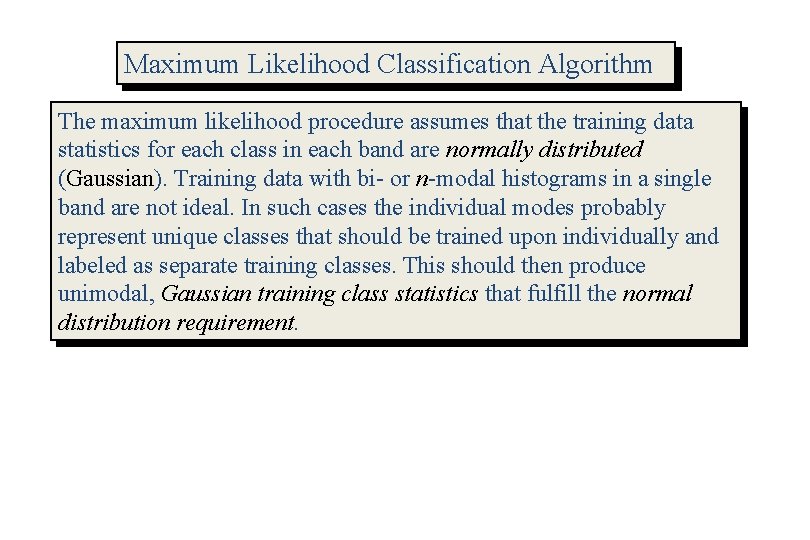 Maximum Likelihood Classification Algorithm

The maximum likelihood procedure assumes that the training data statistics for each class in each band are normally distributed (Gaussian). Training data with bi- or n-modal histograms in a single band are not ideal. In such cases the individual modes probably represent unique classes that should be trained upon individually and labeled as separate training classes. This should then produce unimodal, Gaussian training class statistics that fulfill the normal distribution requirement.